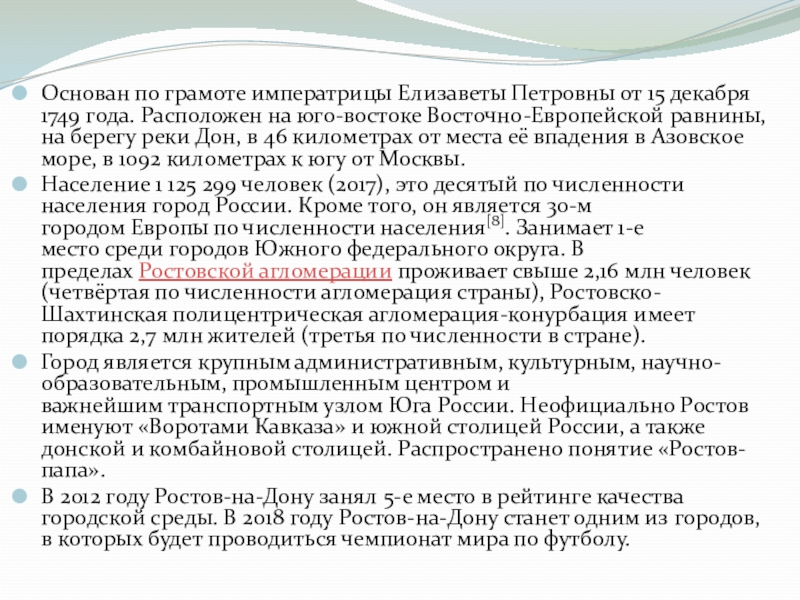 Основан по грамоте императрицы Елизаветы Петровны от 15 декабря 1749 года. Расположен на юго-востоке Восточно-Европейской равнины, на берегу реки Дон, в 46 километрах от места её впадения в Азовское море, в 1092 километрах к югу от Москвы.

Население 1 125 299 человек (2017), это десятый по численности населения город России. Кроме того, он является 30-м городом Европы по численности населения[8]. Занимает 1-е место среди городов Южного федерального округа. В пределах Ростовской агломерации проживает свыше 2,16 млн человек (четвёртая по численности агломерация страны), Ростовско-Шахтинская полицентрическая агломерация-конурбация имеет порядка 2,7 млн жителей (третья по численности в стране).

Город является крупным административным, культурным, научно-образовательным, промышленным центром и важнейшим транспортным узлом Юга России. Неофициально Ростов именуют «Воротами Кавказа» и южной столицей России, а также донской и комбайновой столицей. Распространено понятие «Ростов-папа».

В 2012 году Ростов-на-Дону занял 5-е место в рейтинге качества городской среды. В 2018 году Ростов-на-Дону станет одним из городов, в которых будет проводиться чемпионат мира по футболу.